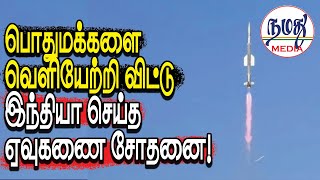 பொதுமக்களை வெளியேற்றி விட்டு இந்தியா செய்த ஏவுகணை சோதனை!

நமது MEDIA